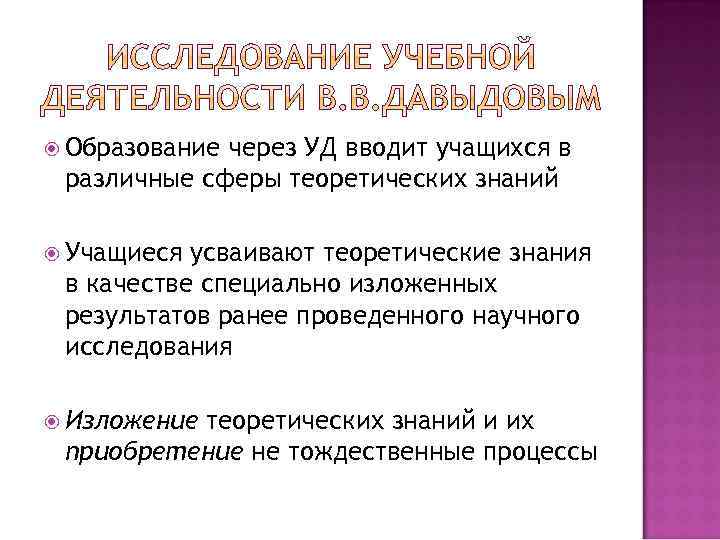 ИССЛЕДОВАНИЕ УЧЕБНОЙ ДЕЯТЕЛЬНОСТИ В.В.ДАВЫДОВЫМ

Образование через УД вводит учащихся в различные сферы теоретических знаний

Учащиеся усваивают теоретические знания в качестве специально изложенных результатов ранее проведенного научного исследования

Изложение теоретических знаний и их приобретение не тождественные процессы